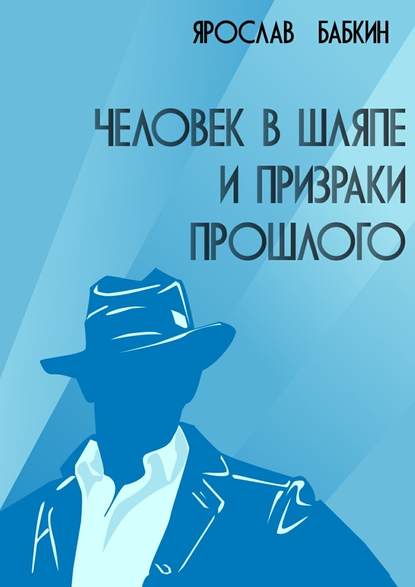 ЯРОСЛАВ БАБКИН

ЧЕЛОВЕК В ШЛЯПЕ И ПРИЗРАКИ ПРОШЛОГО